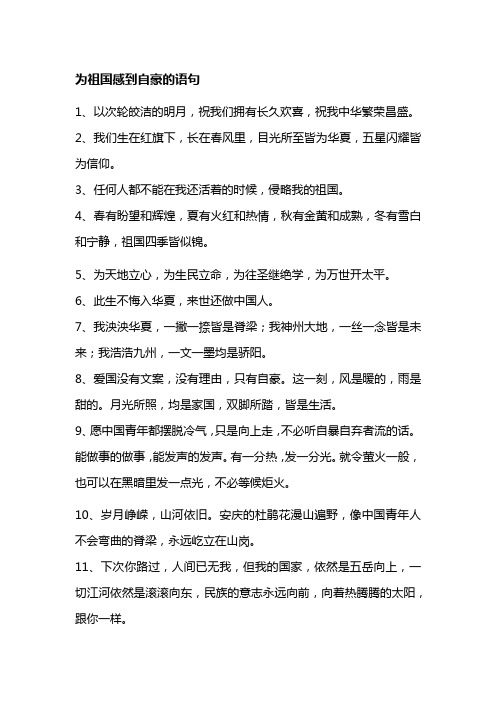 为祖国感到自豪的语句

1、以次轮皎洁的明月，祝我们拥有长久欢喜，祝我中华繁荣昌盛。

2、我们生在红旗下，长在春风里，目光所至皆为华夏，五星闪耀皆为信仰。

3、任何人都不能在我还活着的时候，侵略我的祖国。

4、春有盼望和辉煌，夏有火红和热情，秋有金黄和成熟，冬有雪白和宁静，祖国四季皆似锦。

5、为天地立心，为生民立命，为往圣继绝学，为万世开太平。

6、此生不悔入华夏，来世还做中国人。

7、我泱泱华夏，一撇一捺皆是脊梁；我神州大地，一丝一念皆是未来；我浩浩九州，一文一墨均是骄阳。

8、爱国没有文案，没有理由，只有自豪。这一刻，风是暖的，雨是甜的。月光所照，均是家国，双脚所踏，皆是生活。

9、愿中国青年都摆脱冷气，只是向上走，不必听自暴自弃者流的话。能做事的做事，能发声的发声。有一分热，发一分光。就令萤火一般，也可以在黑暗里发一点光，不必等候炬火。

10、岁月峥嵘，山河依旧。安庆的杜鹃花漫山遍野，像中国青年人不会弯曲的脊梁，永远屹立在山岗。

11、下次你路过，人间已无我，但我的国家，依然是五岳向上，一切江河依然是滚滚向东，民族的意志永远向前，向着热腾腾的太阳，跟你一样。